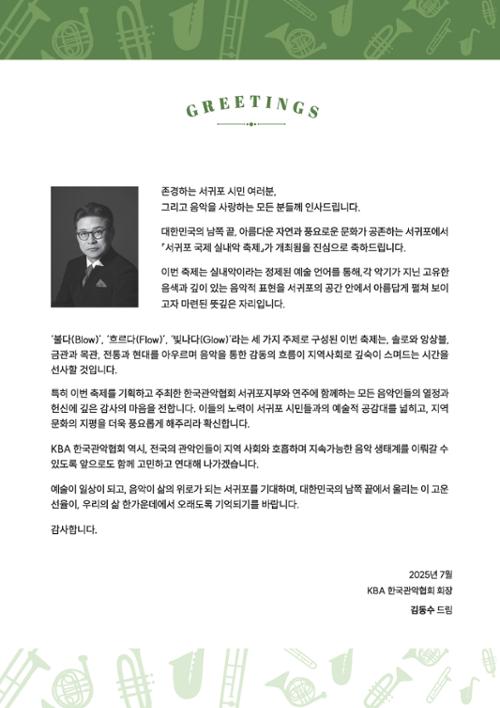 GREETINGS

존경하는 서귀포 시민 여러분,
그리고 음악을 사랑하는 모든 분들께 인사드립니다.

대한민국의 남쪽 끝, 아름다운 자연과 풍요로운 문화가 공존하는 서귀포에서 『서귀포 국제 실내악 축제』가 개최됨을 진심으로 축하드립니다.

이번 축제는 실내악이라는 정제된 예술 언어를 통해, 각 악기가 지닌 고유한 음색과 깊이 있는 음악적 표현을 서귀포의 공간 안에서 아름답게 펼쳐 보이고자 마련된 뜻깊은 자리입니다.

'불다(Blow)', '흐르다(Flow)', '빛나다(Glow)'라는 세 가지 주제로 구성된 이번 축제는, 솔로와 앙상블, 금관과 목관, 전통과 현대를 아우르며 음악을 통한 감동의 흐름이 지역사회로 깊숙이 스며드는 시간을 선사할 것입니다.

특히 이번 축제를 기획하고 주최한 한국관악협회 서귀포지부와 연주에 함께하는 모든 음악인들의 열정과 헌신에 깊은 감사의 마음을 전합니다. 이들의 노력이 서귀포 시민들과의 예술적 공감대를 넓히고, 지역 문화의 지평을 더욱 풍요롭게 해주리라 확신합니다.

KBA 한국관악협회 역시, 전국의 관악인들이 지역 사회와 호흡하며 지속가능한 음악 생태계를 이뤄갈 수 있도록 앞으로도 함께 고민하고 연대해 나가겠습니다.

예술이 일상이 되고, 음악이 삶의 위로가 되는 서귀포를 기대하며, 대한민국의 남쪽 끝에서 울리는 이 고운 선율이, 우리의 삶 한가운데에서 오래도록 기억되기를 바랍니다.

감사합니다.

2025년 7월
KBA 한국관악협회 회장
김동수 드림